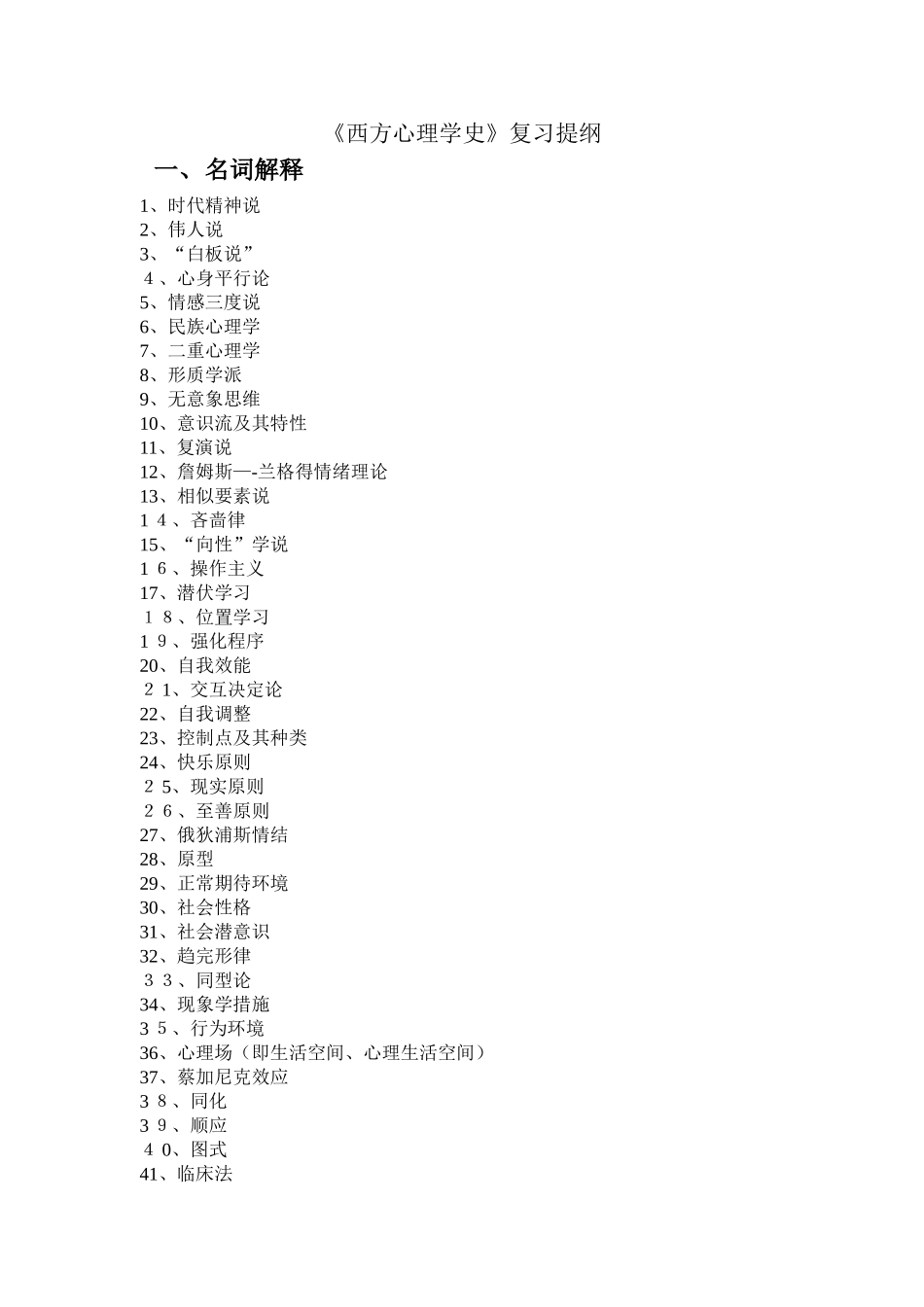 《西方心理学史》复习提纲

一、名词解释

1、时代精神说
2、伟人说
3、“白板说”
4、心身平行论
5、情感三度说
6、民族心理学
7、二重心理学
8、形质学派
9、无意象思维
10、意识流及其特性
11、复演说
12、詹姆斯—-兰格得情绪理论
13、相似要素说
14、吝啬律
15、“向性”学说
16、操作主义
17、潜伏学习
18、位置学习
19、强化程序
20、自我效能
21、交互决定论
22、自我调整
23、控制点及其种类
24、快乐原则
25、现实原则
26、至善原则
27、俄狄浦斯情结
28、原型
29、正常期待环境
30、社会性格
31、社会潜意识
32、趋完形律
33、同型论
34、现象学措施
35、行为环境
36、心理场（即生活空间、心理生活空间）
37、蔡加尼克效应
38、同化
39、顺应
40、图式
41、临床法